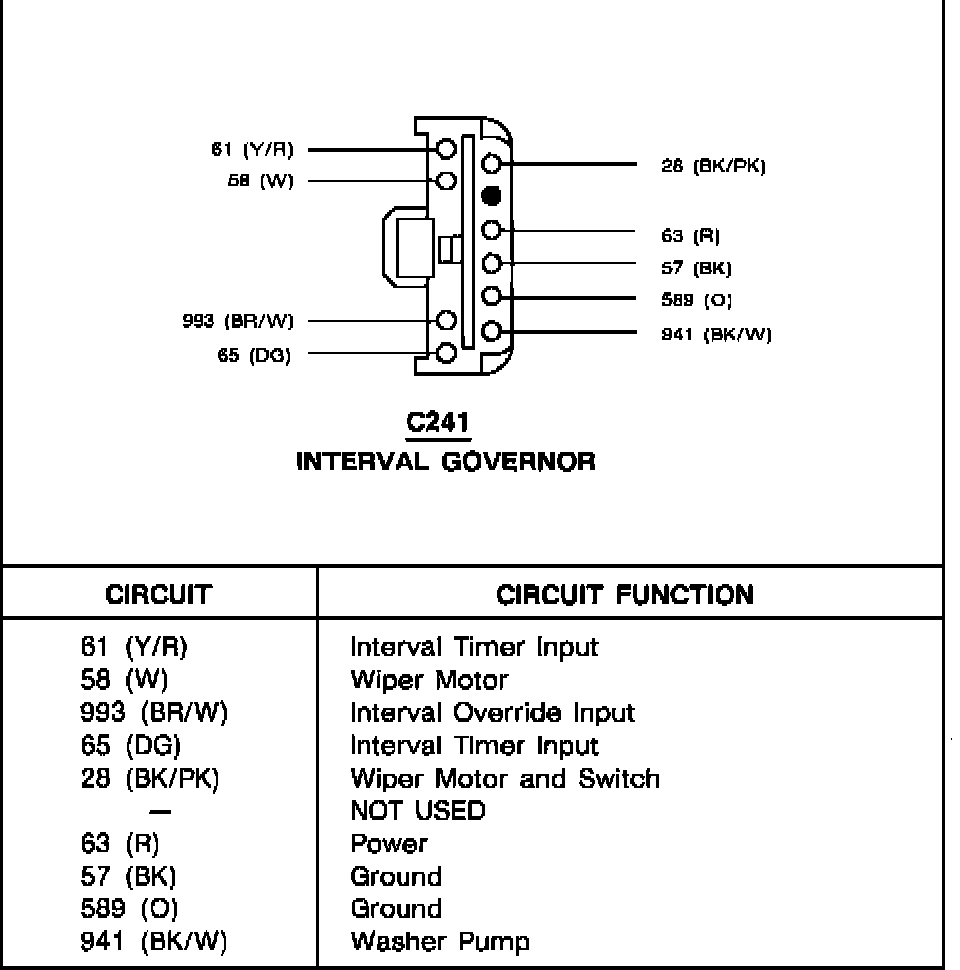 61 (Y/R)
58 (W)
993 (BR/W)
65 (DG)
28 (BK/PK)
63 (R)
57 (BK)
589 (O)
941 (BK/W)

C241
INTERVAL GOVERNOR

| CIRCUIT | CIRCUIT FUNCTION |
|---|---|
| 61 (Y/R) | Interval Timer Input |
| 58 (W) | Wiper Motor |
| 993 (BR/W) | Interval Override Input |
| 65 (DG) | Interval Timer Input |
| 28 (BK/PK) | Wiper Motor and Switch |
| — | NOT USED |
| 63 (R) | Power |
| 57 (BK) | Ground |
| 589 (O) | Ground |
| 941 (BK/W) | Washer Pump |